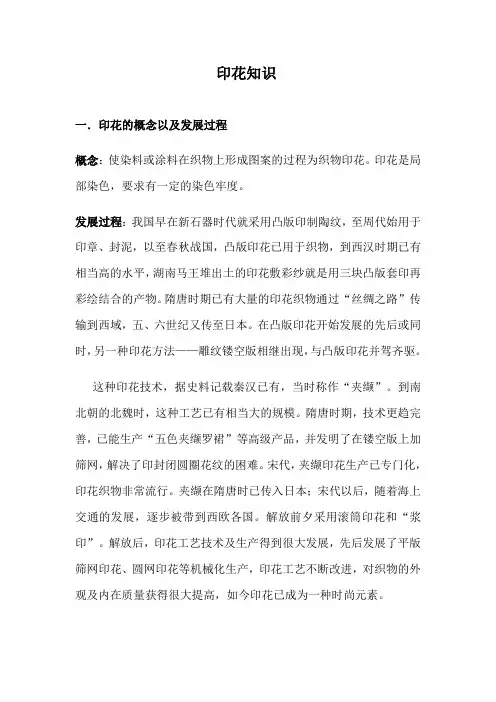 印花知识

一．印花的概念以及发展过程

概念：使染料或涂料在织物上形成图案的过程为织物印花。印花是局部染色，要求有一定的染色牢度。

发展过程：我国早在新石器时代就采用凸版印制陶纹，至周代始用于印章、封泥，以至春秋战国，凸版印花已用于织物，到西汉时期已有相当高的水平，湖南马王堆出土的印花敷彩纱就是用三块凸版套印再彩绘结合的产物。隋唐时期已有大量的印花织物通过“丝绸之路”传输到西域，五、六世纪又传至日本。在凸版印花开始发展的先后或同时，另一种印花方法——雕纹镂空版相继出现，与凸版印花并驾齐驱。

这种印花技术，据史料记载秦汉已有，当时称作“夹缬”。到南北朝的北魏时，这种工艺已有相当大的规模。隋唐时期，技术更趋完善，已能生产“五色夹缬罗裙”等高级产品，并发明了在镂空版上加筛网，解决了印封闭圆圈花纹的困难。宋代，夹缬印花生产已专门化，印花织物非常流行。夹缬在隋唐时已传入日本；宋代以后，随着海上交通的发展，逐步被带到西欧各国。解放前夕采用滚筒印花和“浆印”。解放后，印花工艺技术及生产得到很大发展，先后发展了平版筛网印花、圆网印花等机械化生产，印花工艺不断改进，对织物的外观及内在质量获得很大提高，如今印花已成为一种时尚元素。